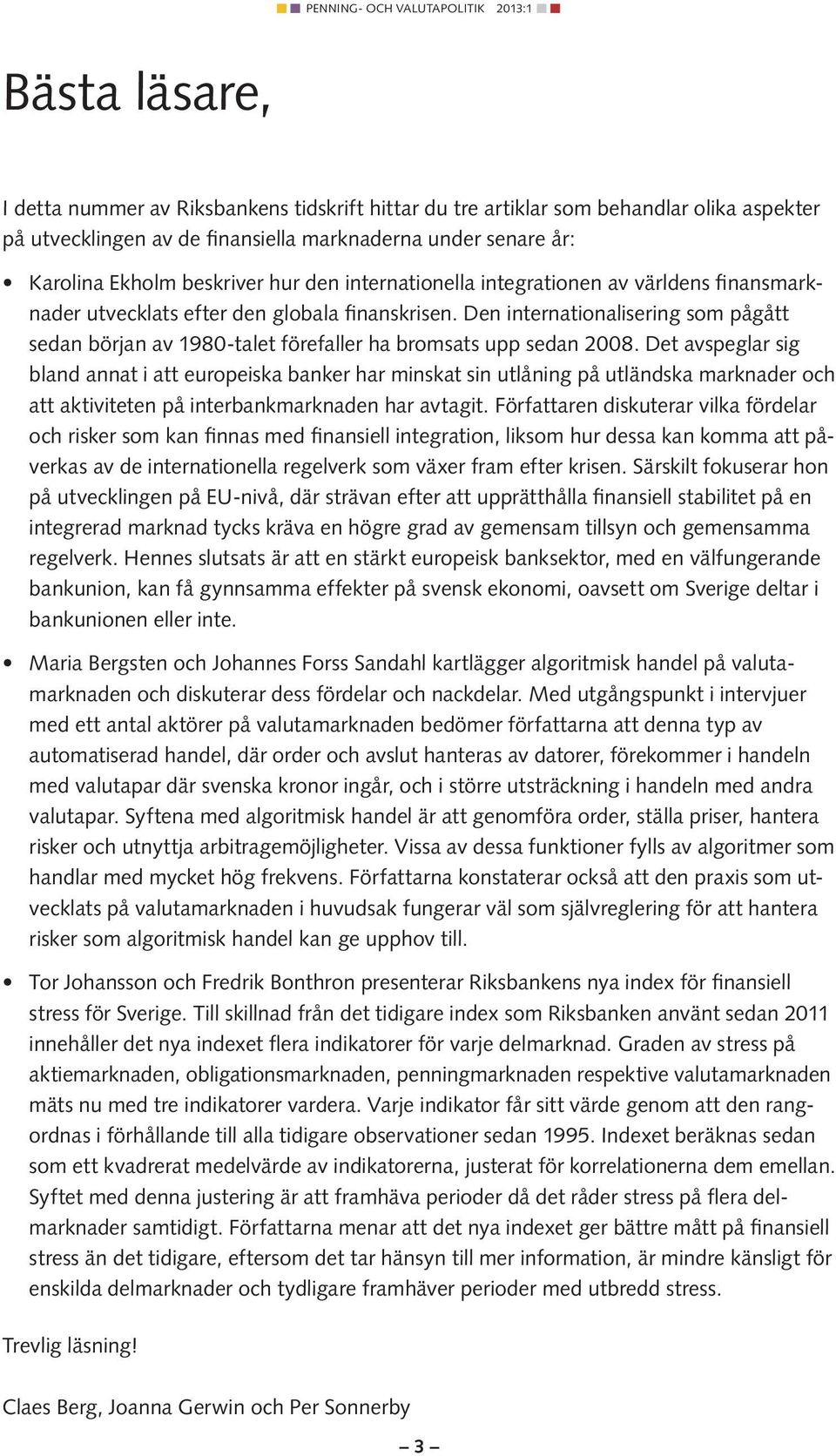 PENNING- OCH VALUTAPOLITIK 2013:1

Bästa läsare,

I detta nummer av Riksbankens tidskrift hittar du tre artiklar som behandlar olika aspekter på utvecklingen av de finansiella marknaderna under senare år:

• Karolina Ekholm beskriver hur den internationella integrationen av världens finansmarknader utvecklats efter den globala finanskrisen. Den internationalisering som pågått sedan början av 1980-talet förefaller ha bromsats upp sedan 2008. Det avspeglar sig bland annat i att europeiska banker har minskat sin utlåning på utländska marknader och att aktiviteten på interbankmarknaden har avtagit. Författaren diskuterar vilka fördelar och risker som kan finnas med finansiell integration, liksom hur dessa kan komma att påverkas av de internationella regelverk som växer fram efter krisen. Särskilt fokuserar hon på utvecklingen på EU-nivå, där strävan efter att upprätthålla finansiell stabilitet på en integrerad marknad tycks kräva en högre grad av gemensam tillsyn och gemensamma regelverk. Hennes slutsats är att en stärkt europeisk banksektor, med en välfungerande bankunion, kan få gynnsamma effekter på svensk ekonomi, oavsett om Sverige deltar i bankunionen eller inte.

• Maria Bergsten och Johannes Forss Sandahl kartlägger algoritmisk handel på valutamarknaden och diskuterar dess fördelar och nackdelar. Med utgångspunkt i intervjuer med ett antal aktörer på valutamarknaden bedömer författarna att denna typ av automatiserad handel, där order och avslut hanteras av datorer, förekommer i handeln med valutapar där svenska kronor ingår, och i större utsträckning i handeln med andra valutapar. Syftena med algoritmisk handel är att genomföra order, ställa priser, hantera risker och utnyttja arbitragemöjligheter. Vissa av dessa funktioner fylls av algoritmer som handlar med mycket hög frekvens. Författarna konstaterar också att den praxis som utvecklats på valutamarknaden i huvudsak fungerar väl som självreglering för att hantera risker som algoritmisk handel kan ge upphov till.

• Tor Johansson och Fredrik Bonthron presenterar Riksbankens nya index för finansiell stress för Sverige. Till skillnad från det tidigare index som Riksbanken använt sedan 2011 innehåller det nya indexet flera indikatorer för varje delmarknad. Graden av stress på aktiemarknaden, obligationsmarknaden, penningmarknaden respektive valutamarknaden mäts nu med tre indikatorer vardera. Varje indikator får sitt värde genom att den rangordnas i förhållande till alla tidigare observationer sedan 1995. Indexet beräknas sedan som ett kvadrerat medelvärde av indikatorerna, justerat för korrelationerna dem emellan. Syftet med denna justering är att framhäva perioder då det råder stress på flera delmarknader samtidigt. Författarna menar att det nya indexet ger bättre mått på finansiell stress än det tidigare, eftersom det tar hänsyn till mer information, är mindre känsligt för enskilda delmarknader och tydligare framhäver perioder med utbredd stress.

Trevlig läsning!

Claes Berg, Joanna Gerwin och Per Sonnerby

– 3 –